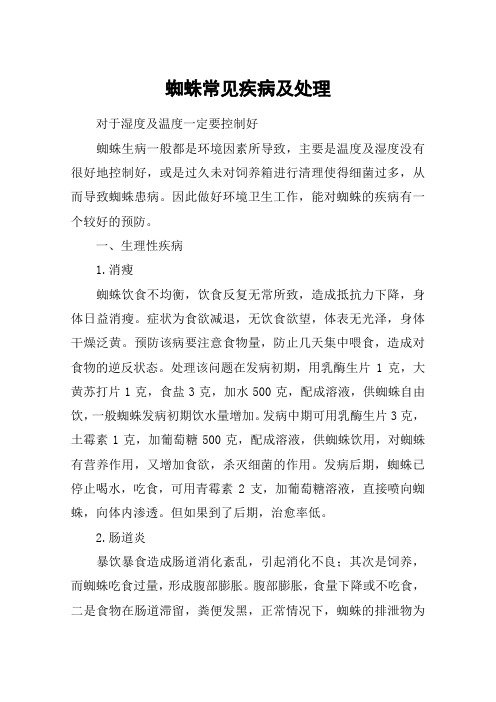 蜘蛛常见疾病及处理

对于湿度及温度一定要控制好

蜘蛛生病一般都是环境因素所导致，主要是温度及湿度没有很好地控制好，或是过久未对饲养箱进行清理使得细菌过多，从而导致蜘蛛患病。因此做好环境卫生工作，能对蜘蛛的疾病有一个较好的预防。

一、生理性疾病

1.消瘦

蜘蛛饮食不均衡，饮食反复无常所致，造成抵抗力下降，身体日益消瘦。症状为食欲减退，无饮食欲望，体表无光泽，身体干燥泛黄。预防该病要注意食物量，防止几天集中喂食，造成对食物的逆反状态。处理该问题在发病初期，用乳酶生片 1 克，大黄苏打片 1 克，食盐 3 克，加水 500 克，配成溶液，供蜘蛛自由饮，一般蜘蛛发病初期饮水量增加。发病中期可用乳酶生片 3 克，土霉素 1 克，加葡萄糖 500 克，配成溶液，供蜘蛛饮用，对蜘蛛有营养作用，又增加食欲，杀灭细菌的作用。发病后期，蜘蛛已停止喝水，吃食，可用青霉素 2 支，加葡萄糖溶液，直接喷向蜘蛛，向体内渗透。但如果到了后期，治愈率低。

2.肠道炎

暴饮暴食造成肠道消化紊乱，引起消化不良；其次是饲养，而蜘蛛吃食过量，形成腹部膨胀。腹部膨胀，食量下降或不吃食，二是食物在肠道滞留，粪便发黑，正常情况下，蜘蛛的排泄物为